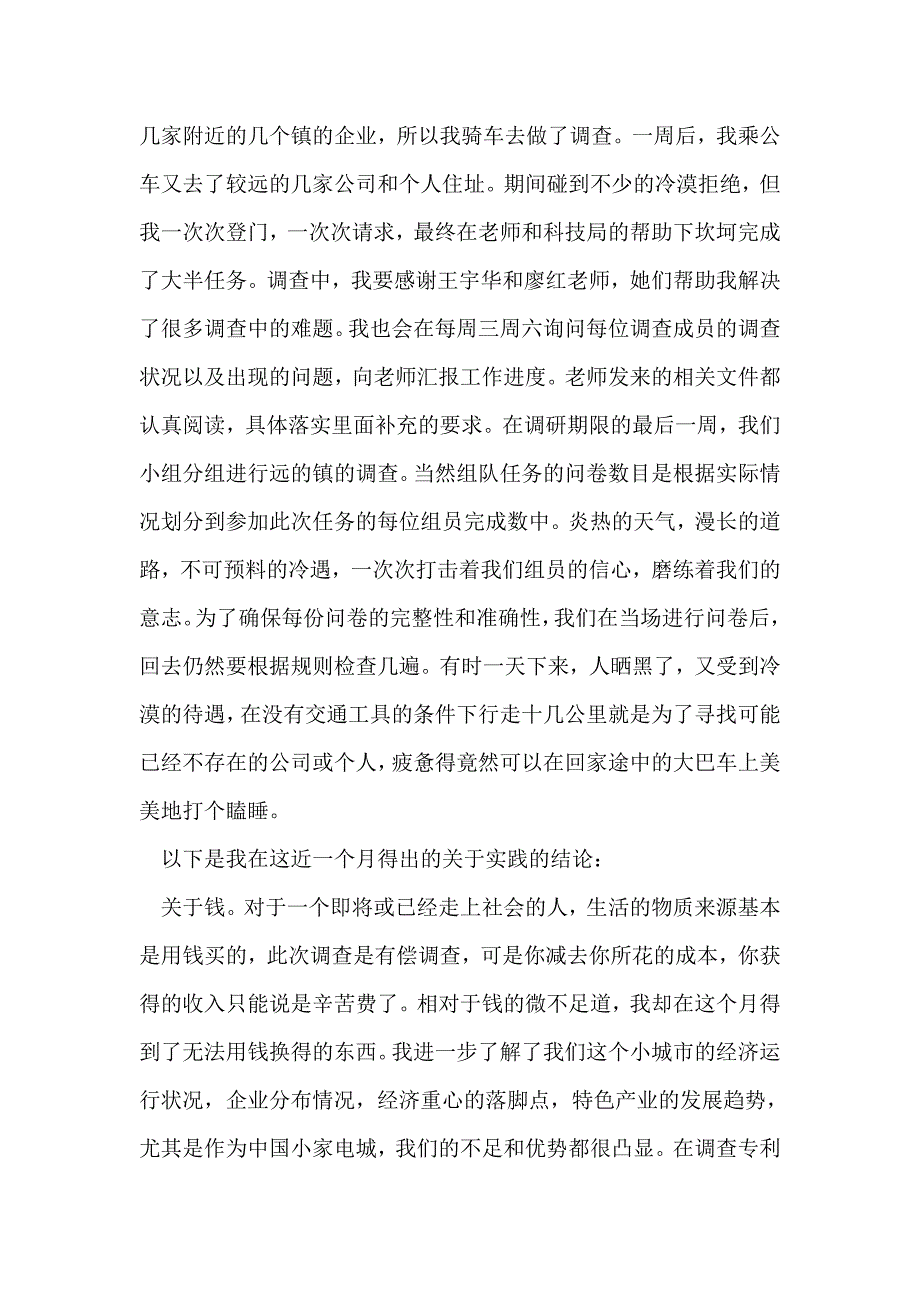 几家附近的几个镇的企业，所以我骑车去做了调查。一周后，我乘公车又去了较远的几家公司和个人住址。期间碰到不少的冷漠拒绝，但我一次次登门，一次次请求，最终在老师和科技局的帮助下坎坷完成了大半任务。调查中，我要感谢王宇华和廖红老师，她们帮助我解决了很多调查中的难题。我也会在每周三周六询问每位调查成员的调查状况以及出现的问题，向老师汇报工作进度。老师发来的相关文件都认真阅读，具体落实里面补充的要求。在调研期限的最后一周，我们小组分组进行远的镇的调查。当然组队任务的问卷数目是根据实际情况划分到参加此次任务的每位组员完成数中。炎热的天气，漫长的道路，不可预料的冷遇，一次次打击着我们组员的信心，磨练着我们的意志。为了确保每份问卷的完整性和准确性，我们在当场进行问卷后，回去仍然要根据规则检查几遍。有时一天下来，人晒黑了，又受到冷漠的待遇，在没有交通工具的条件下行走十几公里就是为了寻找可能已经不存在的公司或个人，疲惫得竟然可以在回家途中的大巴车上美美地打个瞌睡。

以下是我在这近一个月得出的关于实践的结论：

关于钱。对于一个即将或已经走上社会的人，生活的物质来源基本是用钱买的，此次调查是有偿调查，可是你减去你所花的成本，你获得的收入只能说是辛苦费了。相对于钱的微不足道，我却在这个月得到了无法用钱换得的东西。我进一步了解了我们这个小城市的经济运行状况，企业分布情况，经济重心的落脚点，特色产业的发展趋势，尤其是作为中国小家电城，我们的不足和优势都很凸显。在调查专利